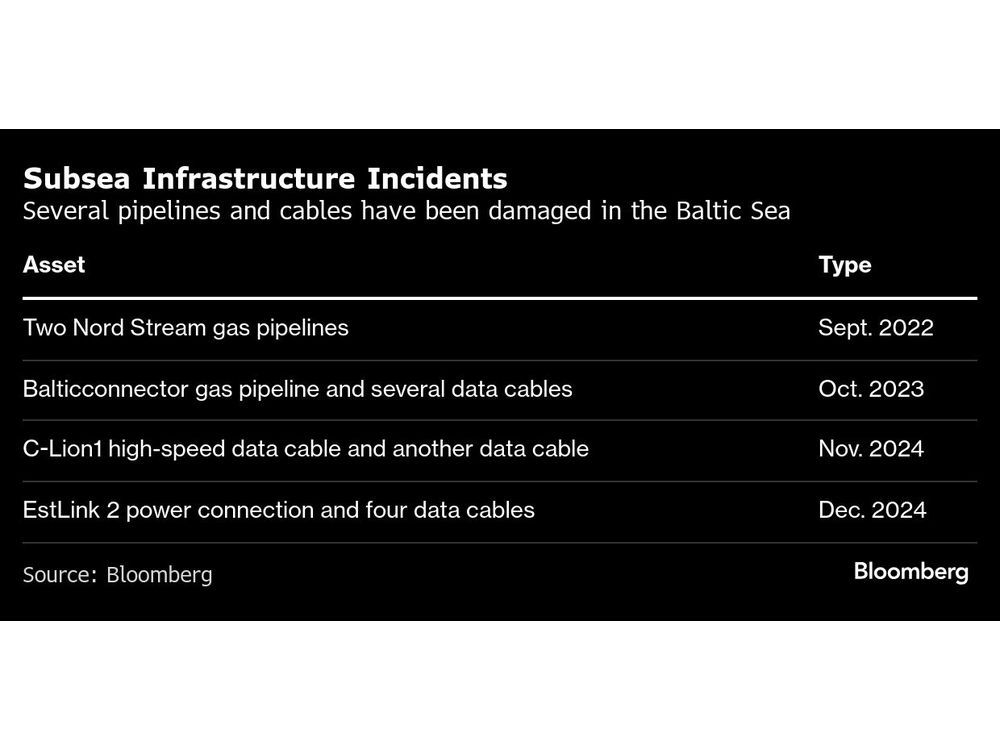 Subsea Infrastructure Incidents
Several pipelines and cables have been damaged in the Baltic Sea

| Asset | Type |
|---|---|
| Two Nord Stream gas pipelines | Sept. 2022 |
| Balticconnector gas pipeline and several data cables | Oct. 2023 |
| C-Lion1 high-speed data cable and another data cable | Nov. 2024 |
| EstLink 2 power connection and four data cables | Dec. 2024 |

Source: Bloomberg

Bloomberg